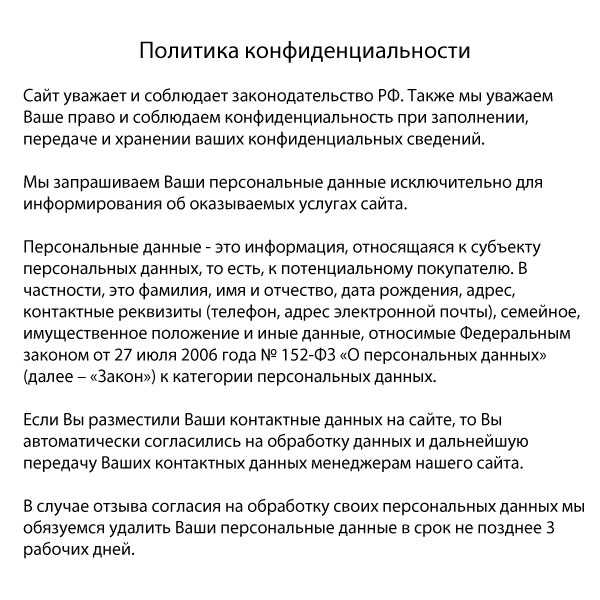 Политика конфиденциальности

Сайт уважает и соблюдает законодательство РФ. Также мы уважаем Ваше право и соблюдаем конфиденциальность при заполнении, передаче и хранении ваших конфиденциальных сведений.

Мы запрашиваем Ваши персональные данные исключительно для информирования об оказываемых услугах сайта.

Персональные данные - это информация, относящаяся к субъекту персональных данных, то есть, к потенциальному покупателю. В частности, это фамилия, имя и отчество, дата рождения, адрес, контактные реквизиты (телефон, адрес электронной почты), семейное, имущественное положение и иные данные, относимые Федеральным законом от 27 июля 2006 года № 152-ФЗ «О персональных данных» (далее – «Закон») к категории персональных данных.

Если Вы разместили Ваши контактные данных на сайте, то Вы автоматически согласились на обработку данных и дальнейшую передачу Ваших контактных данных менеджерам нашего сайта.

В случае отзыва согласия на обработку своих персональных данных мы обязуемся удалить Ваши персональные данные в срок не позднее 3 рабочих дней.